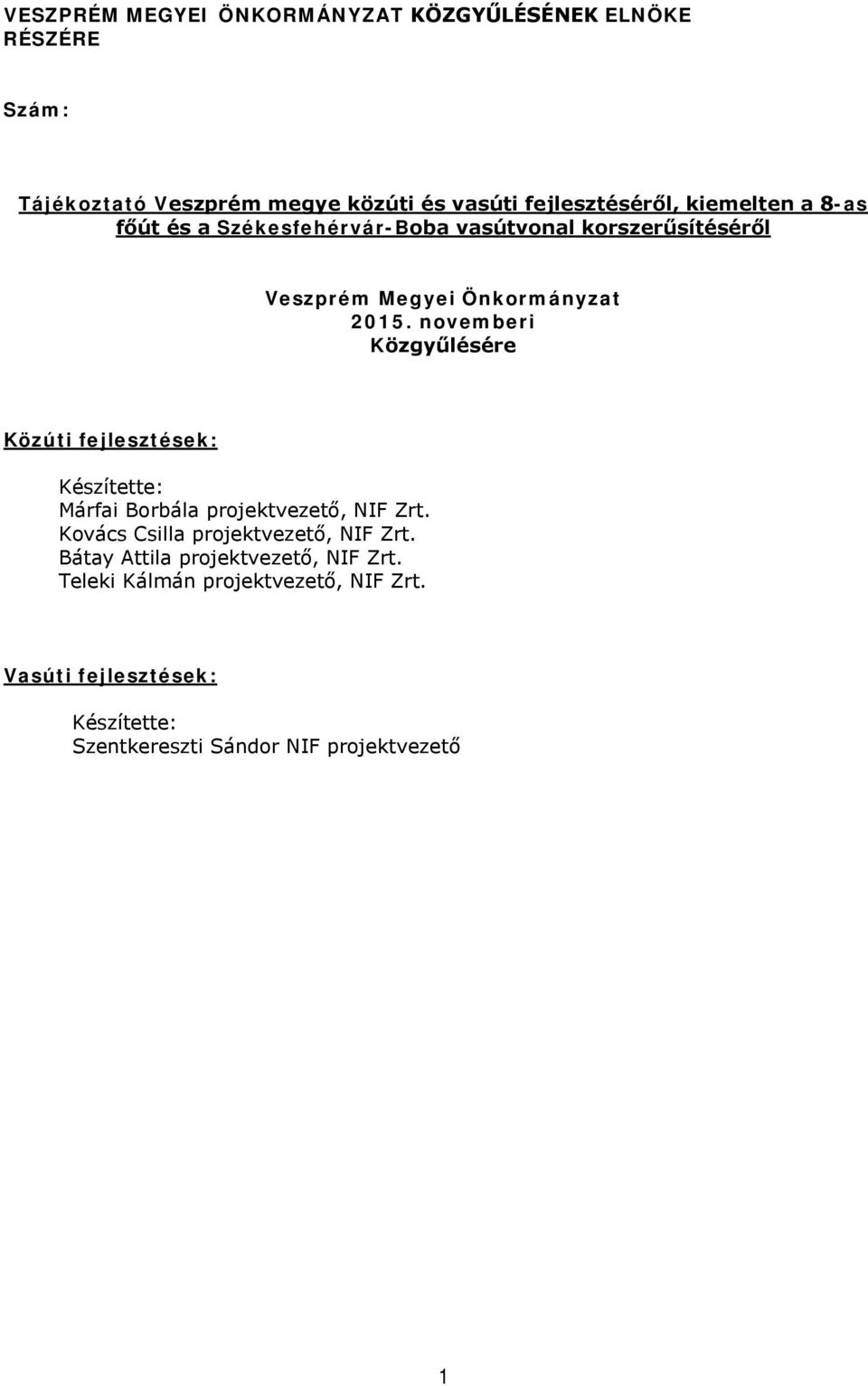 VESZPRÉM MEGYEI ÖNKORMÁNYZAT KÖZGYŰLÉSÉNEK ELNÖKE RÉSZÉRE

Szám:

Tájékoztató Veszprém megye közúti és vasúti fejlesztéséről, kiemelten a 8-as főút és a Székesfehérvár-Boba vasútvonal korszerűsítéséről

Veszprém Megyei Önkormányzat
2015. novemberi
Közgyűlésére

Közúti fejlesztések:

Készítette:
Márfai Borbála projektvezető, NIF Zrt.
Kovács Csilla projektvezető, NIF Zrt.
Bátay Attila projektvezető, NIF Zrt.
Teleki Kálmán projektvezető, NIF Zrt.

Vasúti fejlesztések:

Készítette:
Szentkereszti Sándor NIF projektvezető

1